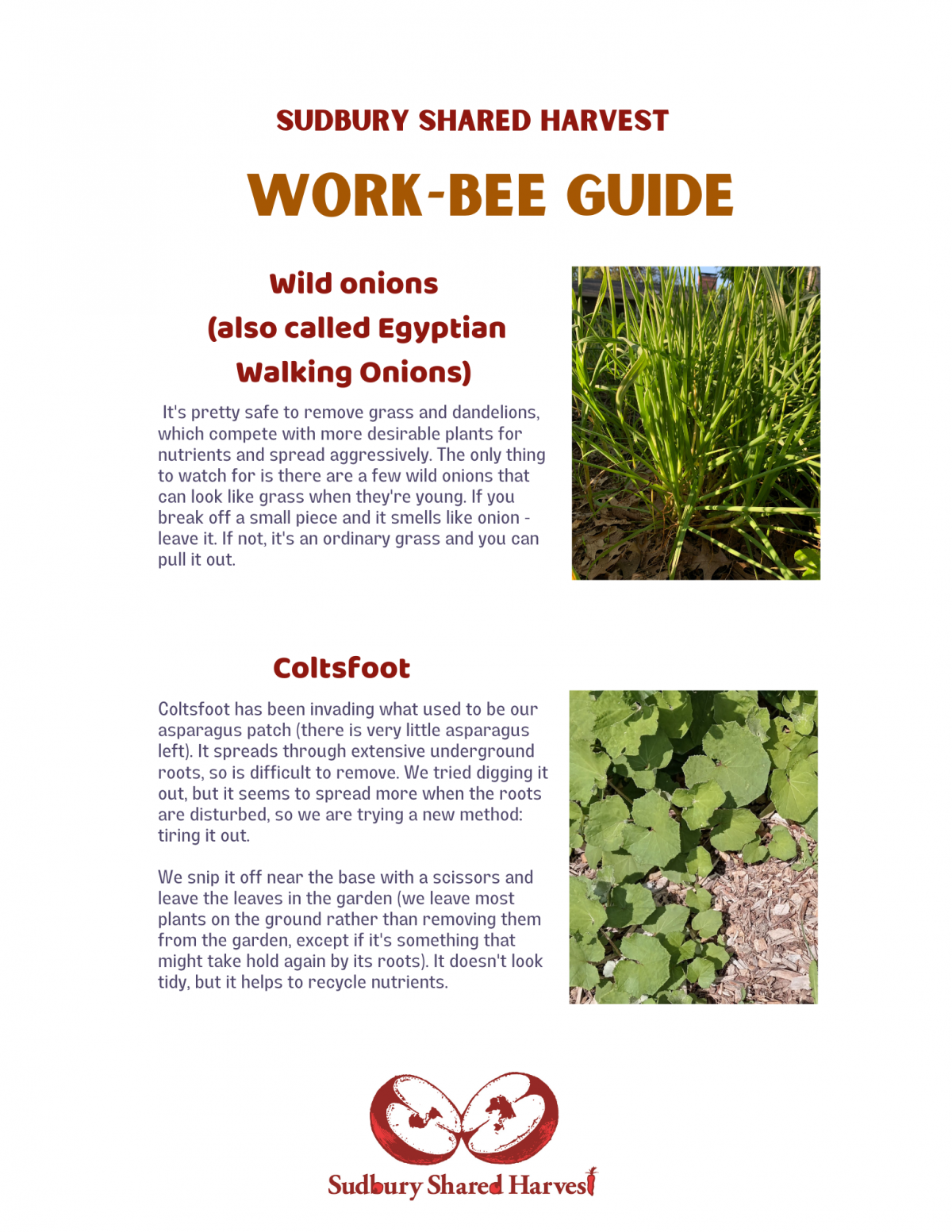 SUDBURY SHARED HARVEST

WORK-BEE GUIDE

Wild onions (also called Egyptian Walking Onions)

It's pretty safe to remove grass and dandelions, which compete with more desirable plants for nutrients and spread aggressively. The only thing to watch for is there are a few wild onions that can look like grass when they're young. If you break off a small piece and it smells like onion - leave it. If not, it's an ordinary grass and you can pull it out.

Coltsfoot

Coltsfoot has been invading what used to be our asparagus patch (there is very little asparagus left). It spreads through extensive underground roots, so is difficult to remove. We tried digging it out, but it seems to spread more when the roots are disturbed, so we are trying a new method: tiring it out.

We snip it off near the base with a scissors and leave the leaves in the garden (we leave most plants on the ground rather than removing them from the garden, except if it's something that might take hold again by its roots). It doesn't look tidy, but it helps to recycle nutrients.

Sudbury Shared Harvest